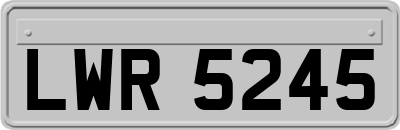 LWR 5245